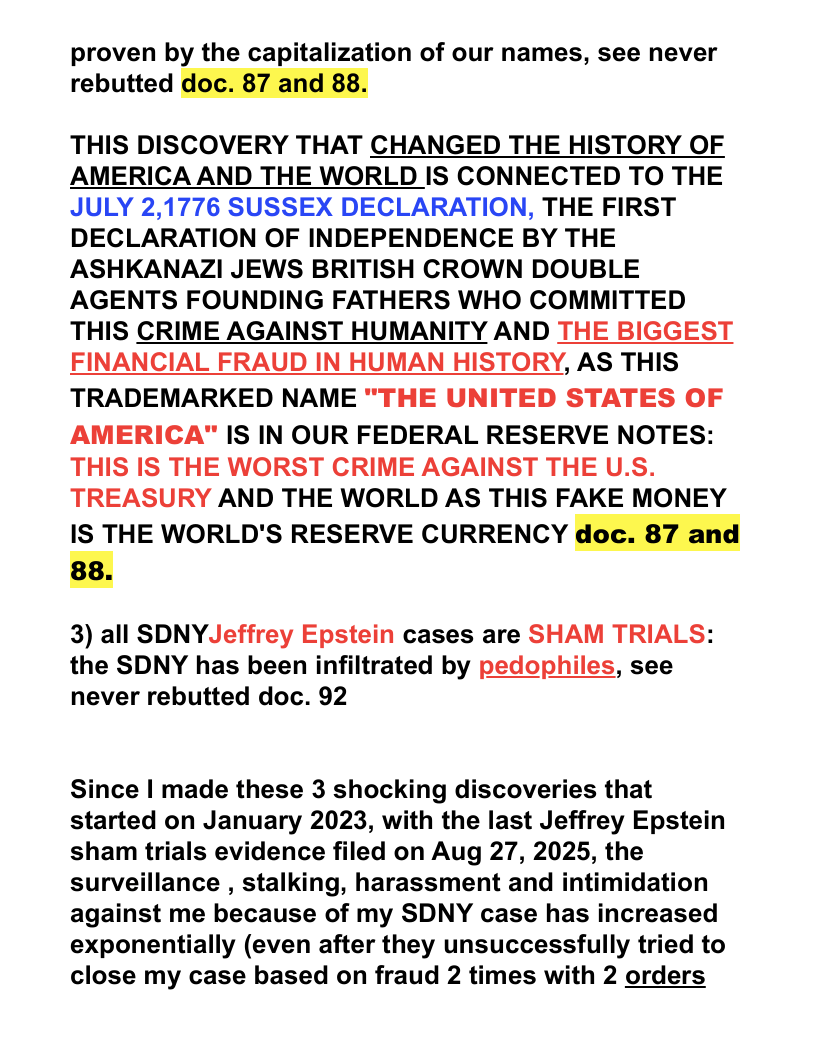 proven by the capitalization of our names, see never rebutted doc. 87 and 88.

THIS DISCOVERY THAT CHANGED THE HISTORY OF AMERICA AND THE WORLD IS CONNECTED TO THE JULY 2,1776 SUSSEX DECLARATION, THE FIRST DECLARATION OF INDEPENDENCE BY THE ASHKANAZI JEWS BRITISH CROWN DOUBLE AGENTS FOUNDING FATHERS WHO COMMITTED THIS CRIME AGAINST HUMANITY AND THE BIGGEST FINANCIAL FRAUD IN HUMAN HISTORY, AS THIS TRADEMARKED NAME "THE UNITED STATES OF AMERICA" IS IN OUR FEDERAL RESERVE NOTES: THIS IS THE WORST CRIME AGAINST THE U.S. TREASURY AND THE WORLD AS THIS FAKE MONEY IS THE WORLD'S RESERVE CURRENCY doc. 87 and 88.

3) all SDNYJeffrey Epstein cases are SHAM TRIALS: the SDNY has been infiltrated by pedophiles, see never rebutted doc. 92

Since I made these 3 shocking discoveries that started on January 2023, with the last Jeffrey Epstein sham trials evidence filed on Aug 27, 2025, the surveillance , stalking, harassment and intimidation against me because of my SDNY case has increased exponentially (even after they unsuccessfully tried to close my case based on fraud 2 times with 2 orders